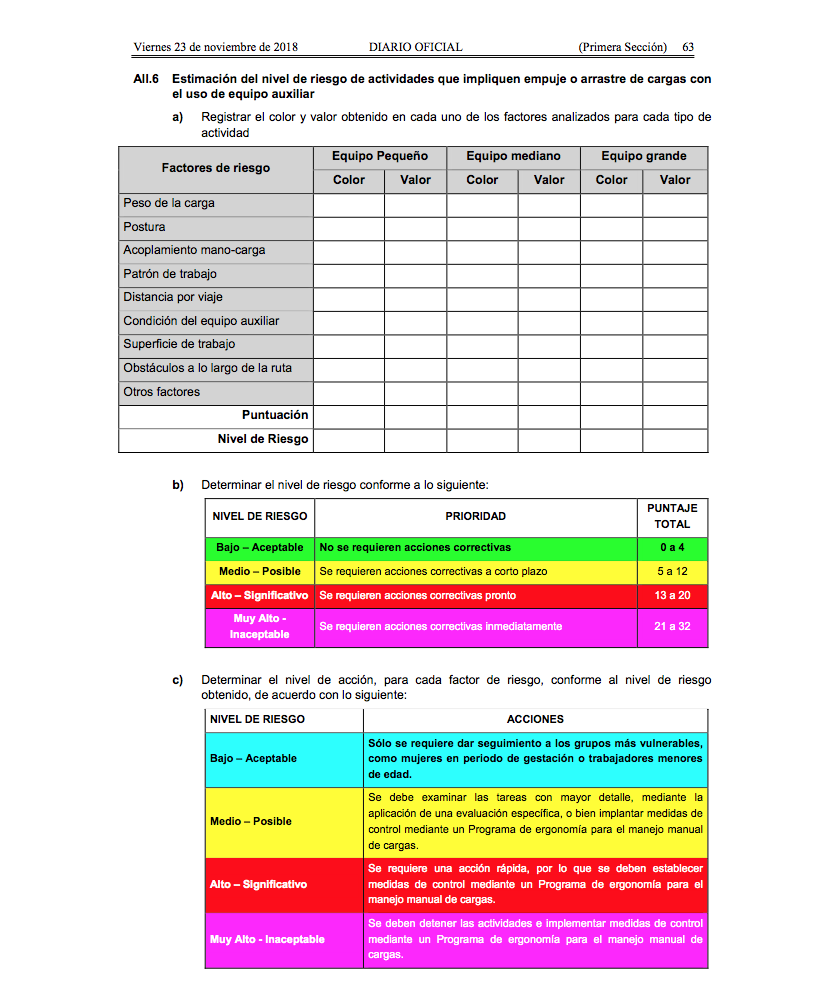 Viernes 23 de noviembre de 2018 DIARIO OFICIAL (Primera Sección) 63

AII.6 Estimación del nivel de riesgo de actividades que impliquen empuje o arrastre de cargas con el uso de equipo auxiliar

a) Registrar el color y valor obtenido en cada uno de los factores analizados para cada tipo de actividad

| Factores de riesgo | Equipo Pequeño | | Equipo mediano | | Equipo grande | |
|---|---|---|---|---|---|---|
| | Color | Valor | Color | Valor | Color | Valor |
| Peso de la carga | | | | | | |
| Postura | | | | | | |
| Acoplamiento mano-carga | | | | | | |
| Patrón de trabajo | | | | | | |
| Distancia por viaje | | | | | | |
| Condición del equipo auxiliar | | | | | | |
| Superficie de trabajo | | | | | | |
| Obstáculos a lo largo de la ruta | | | | | | |
| Otros factores | | | | | | |
| Puntuación | | | | | | |
| Nivel de Riesgo | | | | | | |

b) Determinar el nivel de riesgo conforme a lo siguiente:

| NIVEL DE RIESGO | PRIORIDAD | PUNTAJE TOTAL |
|---|---|---|
| Bajo – Aceptable | No se requieren acciones correctivas | 0 a 4 |
| Medio – Posible | Se requieren acciones correctivas a corto plazo | 5 a 12 |
| Alto – Significativo | Se requieren acciones correctivas pronto | 13 a 20 |
| Muy Alto - Inaceptable | Se requieren acciones correctivas inmediatamente | 21 a 32 |

c) Determinar el nivel de acción, para cada factor de riesgo, conforme al nivel de riesgo obtenido, de acuerdo con lo siguiente:

| NIVEL DE RIESGO | ACCIONES |
|---|---|
| Bajo – Aceptable | Sólo se requiere dar seguimiento a los grupos más vulnerables, como mujeres en periodo de gestación o trabajadores menores de edad. |
| Medio – Posible | Se debe examinar las tareas con mayor detalle, mediante la aplicación de una evaluación específica, o bien implantar medidas de control mediante un Programa de ergonomía para el manejo manual de cargas. |
| Alto – Significativo | Se requiere una acción rápida, por lo que se deben establecer medidas de control mediante un Programa de ergonomía para el manejo manual de cargas. |
| Muy Alto - Inaceptable | Se deben detener las actividades e implementar medidas de control mediante un Programa de ergonomía para el manejo manual de cargas. |